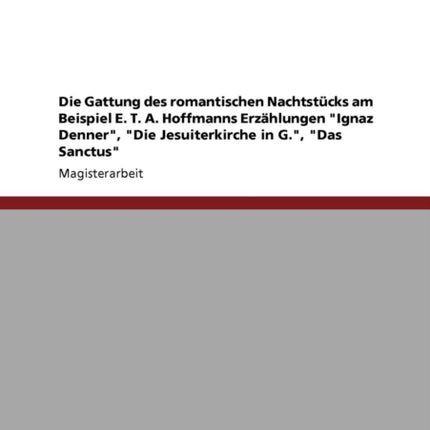 Die Gattung des romantischen Nachtstücks am Beispiel E. T. A. Hoffmanns Erzählungen "Ignaz Denner", "Die Jesuiterkirche in G.", "Das Sanctus"

Magisterarbeit